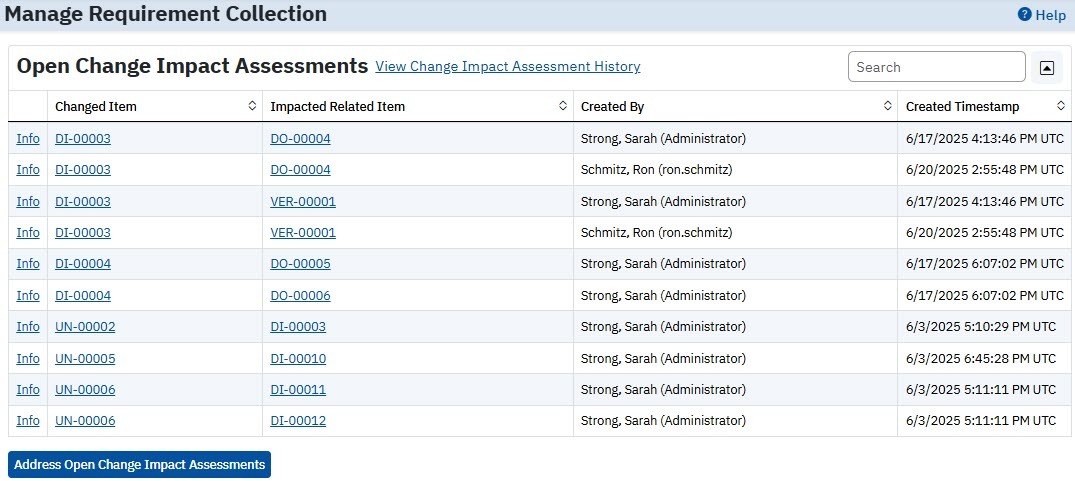 Manage Requirement Collection

Help

Open Change Impact Assessments View Change Impact Assessment History

Search

| | Changed Item | Impacted Related Item | Created By | Created Timestamp |
|---|---|---|---|---|
| Info | DI-00003 | DO-00004 | Strong, Sarah (Administrator) | 6/17/2025 4:13:46 PM UTC |
| Info | DI-00003 | DO-00004 | Schmitz, Ron (ron.schmitz) | 6/20/2025 2:55:48 PM UTC |
| Info | DI-00003 | VER-00001 | Strong, Sarah (Administrator) | 6/17/2025 4:13:46 PM UTC |
| Info | DI-00003 | VER-00001 | Schmitz, Ron (ron.schmitz) | 6/20/2025 2:55:48 PM UTC |
| Info | DI-00004 | DO-00005 | Strong, Sarah (Administrator) | 6/17/2025 6:07:02 PM UTC |
| Info | DI-00004 | DO-00006 | Strong, Sarah (Administrator) | 6/17/2025 6:07:02 PM UTC |
| Info | UN-00002 | DI-00003 | Strong, Sarah (Administrator) | 6/3/2025 5:10:29 PM UTC |
| Info | UN-00005 | DI-00010 | Strong, Sarah (Administrator) | 6/3/2025 6:45:28 PM UTC |
| Info | UN-00006 | DI-00011 | Strong, Sarah (Administrator) | 6/3/2025 5:11:11 PM UTC |
| Info | UN-00006 | DI-00012 | Strong, Sarah (Administrator) | 6/3/2025 5:11:11 PM UTC |

Address Open Change Impact Assessments